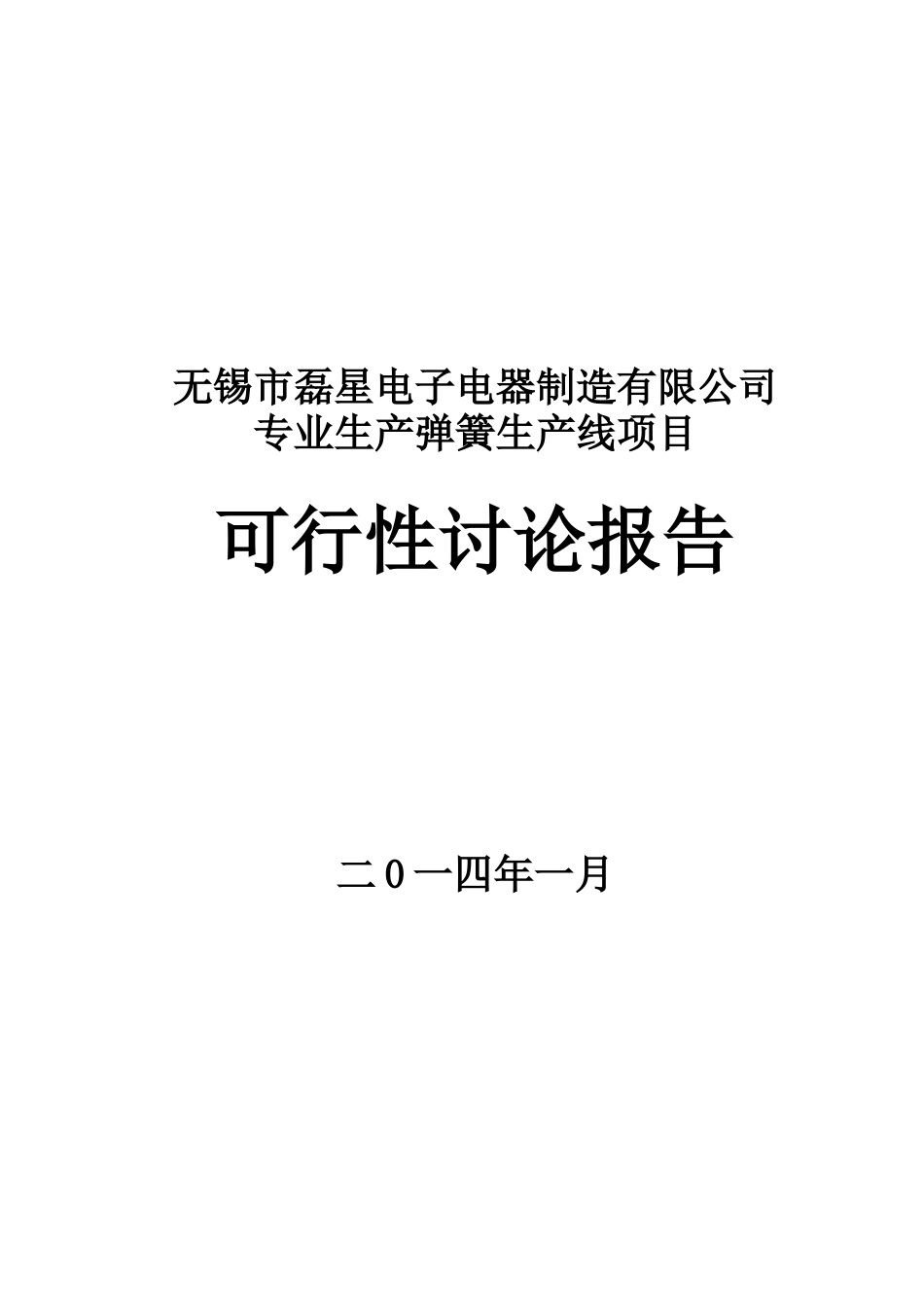 无锡市磊星电子电器制造有限公司
专业生产弹簧生产线项目

可行性讨论报告

二0一四年一月